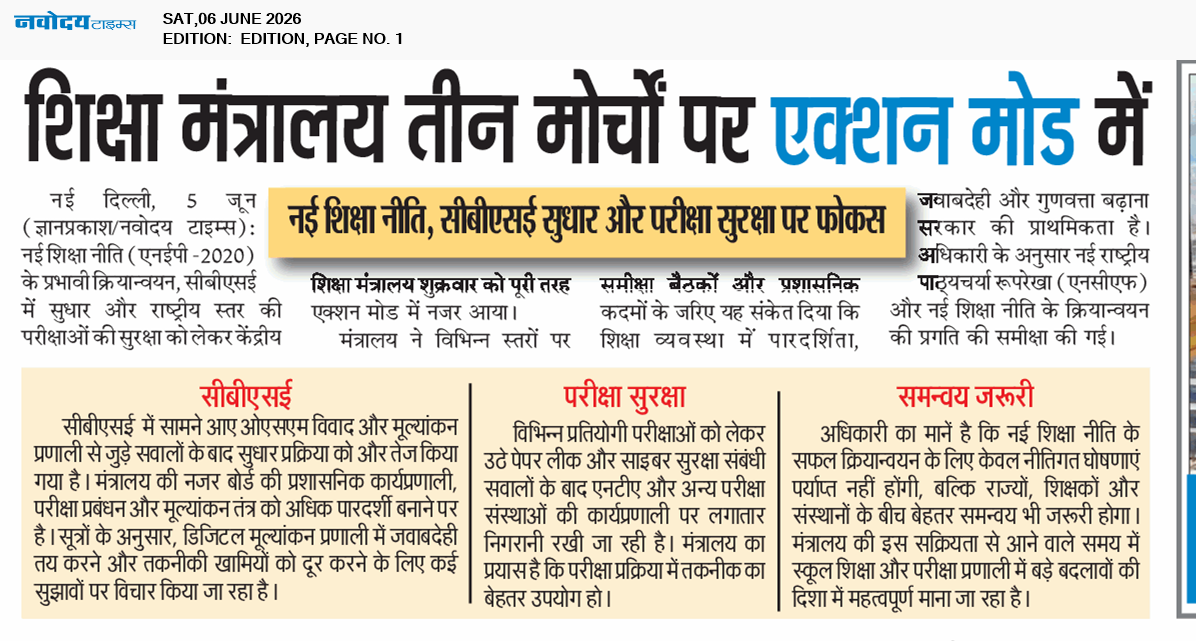 नवोदय टाइम्स

SAT,06 JUNE 2026
EDITION: EDITION, PAGE NO. 1

शिक्षा मंत्रालय तीन मोर्चों पर एक्शन मोड में

नई शिक्षा नीति, सीबीएसई सुधार और परीक्षा सुरक्षा पर फोकस

नई दिल्ली, 5 जून (ज्ञानप्रकाश/नवोदय टाइम्स): नई शिक्षा नीति (एनईपी -2020) के प्रभावी क्रियान्वयन, सीबीएसई में सुधार और राष्ट्रीय स्तर की परीक्षाओं की सुरक्षा को लेकर केंद्रीय शिक्षा मंत्रालय शुक्रवार को पूरी तरह एक्शन मोड में नजर आया।

मंत्रालय ने विभिन्न स्तरों पर समीक्षा बैठकों और प्रशासनिक कदमों के जरिए यह संकेत दिया कि शिक्षा व्यवस्था में पारदर्शिता, जवाबदेही और गुणवत्ता बढ़ाना सरकार की प्राथमिकता है। अधिकारी के अनुसार नई राष्ट्रीय पाठ्यचर्या रूपरेखा (एनसीएफ) और नई शिक्षा नीति के क्रियान्वयन की प्रगति की समीक्षा की गई।

सीबीएसई

सीबीएसई में सामने आए ओएसएम विवाद और मूल्यांकन प्रणाली से जुड़े सवालों के बाद सुधार प्रक्रिया को और तेज किया गया है। मंत्रालय की नजर बोर्ड की प्रशासनिक कार्यप्रणाली, परीक्षा प्रबंधन और मूल्यांकन तंत्र को अधिक पारदर्शी बनाने पर है। सूत्रों के अनुसार, डिजिटल मूल्यांकन प्रणाली में जवाबदेही तय करने और तकनीकी खामियों को दूर करने के लिए कई सुझावों पर विचार किया जा रहा है।

परीक्षा सुरक्षा

विभिन्न प्रतियोगी परीक्षाओं को लेकर उठे पेपर लीक और साइबर सुरक्षा संबंधी सवालों के बाद एनटीए और अन्य परीक्षा संस्थाओं की कार्यप्रणाली पर लगातार निगरानी रखी जा रही है। मंत्रालय का प्रयास है कि परीक्षा प्रक्रिया में तकनीक का बेहतर उपयोग हो।

समन्वय जरूरी

अधिकारी का मानें है कि नई शिक्षा नीति के सफल क्रियान्वयन के लिए केवल नीतिगत घोषणाएं पर्याप्त नहीं होंगी, बल्कि राज्यों, शिक्षकों और संस्थानों के बीच बेहतर समन्वय भी जरूरी होगा। मंत्रालय की इस सक्रियता से आने वाले समय में स्कूल शिक्षा और परीक्षा प्रणाली में बड़े बदलावों की दिशा में महत्वपूर्ण माना जा रहा है।